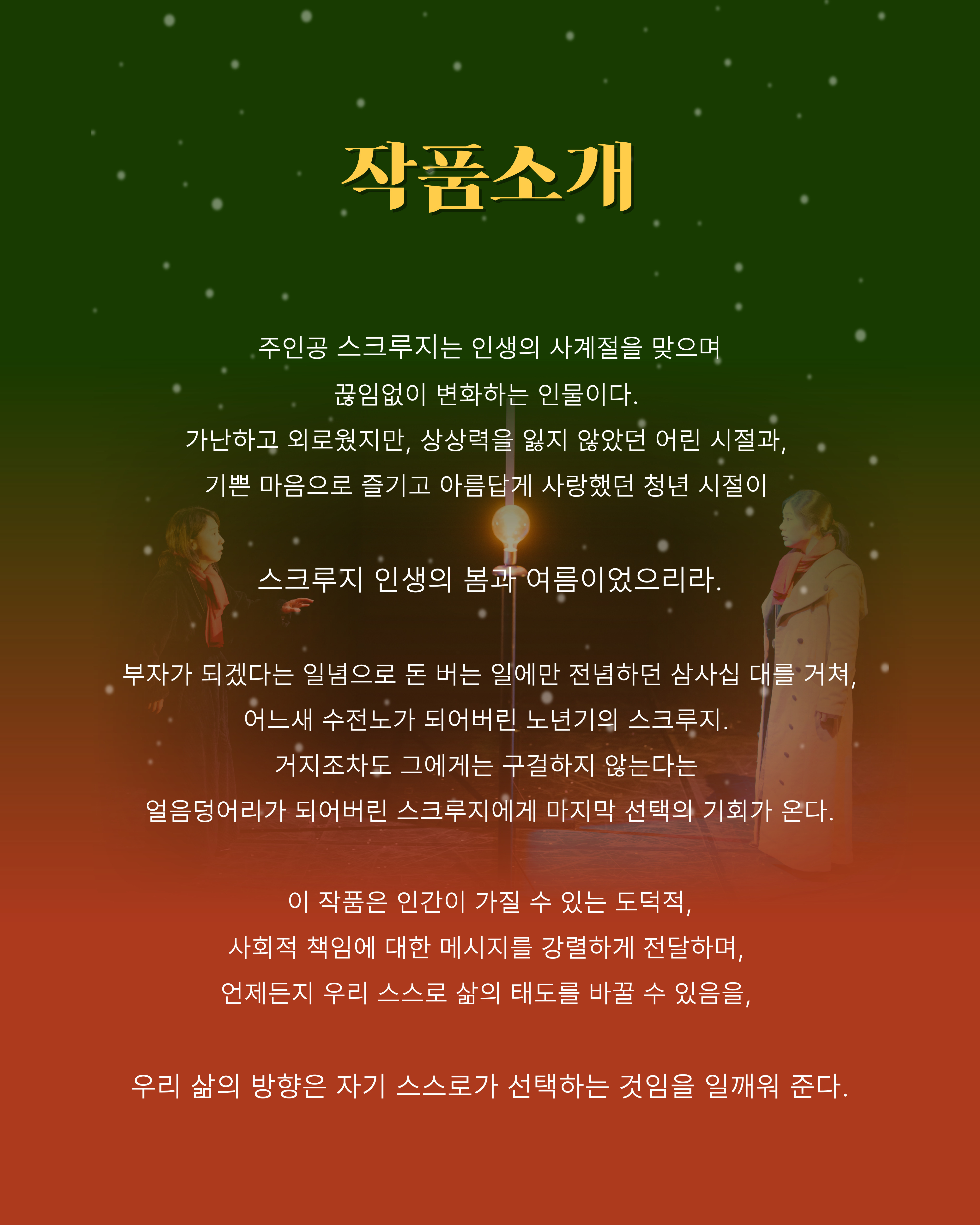 작품소개

주인공 스크루지는 인생의 사계절을 맞으며

끊임없이 변화하는 인물이다.

가난하고 외로웠지만, 상상력을 잃지 않았던 어린 시절과,

기쁜 마음으로 즐기고 아름답게 사랑했던 청년 시절이

스크루지 인생의 봄과 여름이었으리라.

부자가 되겠다는 일념으로 돈 버는 일에만 전념하던 삼사십 대를 거쳐,

어느새 수전노가 되어버린 노년기의 스크루지.

거지조차도 그에게는 구걸하지 않는다는

얼음덩어리가 되어버린 스크루지에게 마지막 선택의 기회가 온다.

이 작품은 인간이 가질 수 있는 도덕적,

사회적 책임에 대한 메시지를 강렬하게 전달하며,

언제든지 우리 스스로 삶의 태도를 바꿀 수 있음을,

우리 삶의 방향은 자기 스스로가 선택하는 것임을 일깨워 준다.